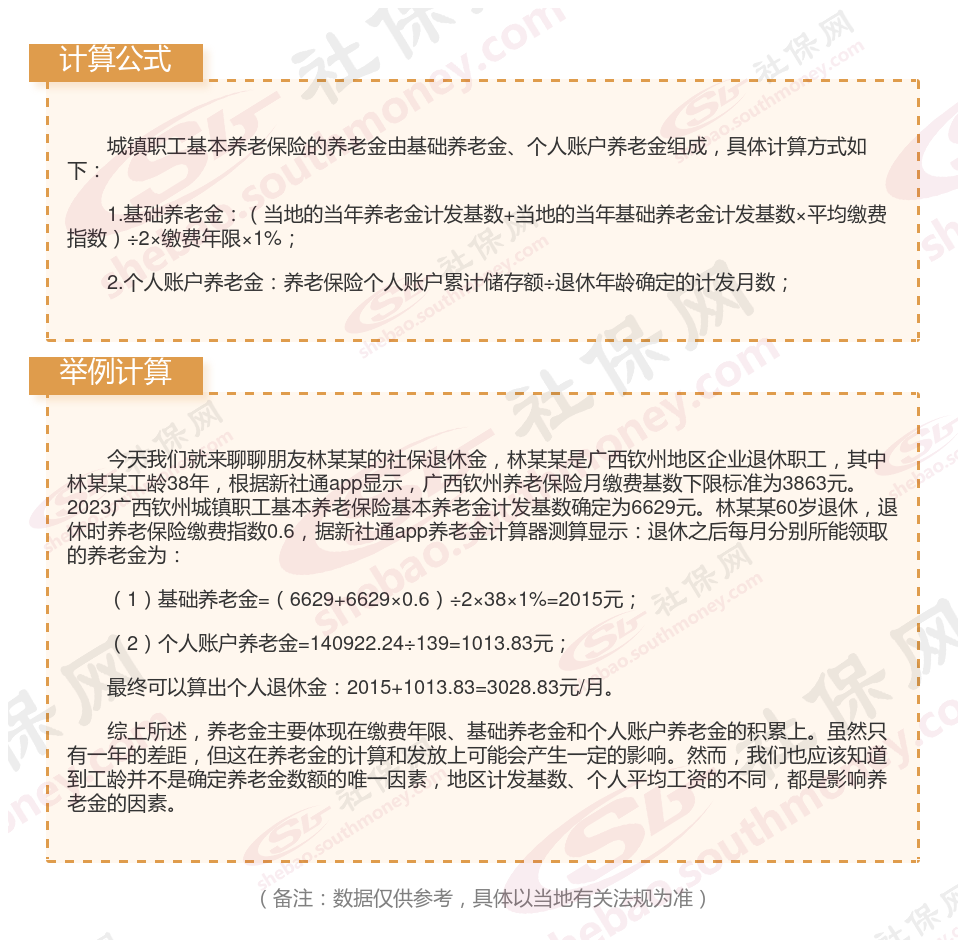 计算公式

城镇职工基本养老保险的养老金由基础养老金、个人账户养老金组成，具体计算方式如下：

1.基础养老金：（当地的当年养老金计发基数+当地的当年基础养老金计发基数×平均缴费指数）÷2×缴费年限×1%；

2.个人账户养老金：养老保险个人账户累计储存额÷退休年龄确定的计发月数；

举例计算

今天我们就来聊聊朋友林某某的社保退休金，林某某是广西钦州地区企业退休职工，其中林某某工龄38年，根据新社通app显示，广西钦州养老保险月缴费基数下限标准为3863元。2023广西钦州城镇职工基本养老保险基本养老金计发基数确定为6629元。林某某60岁退休，退休时养老保险缴费指数0.6，据新社通app养老金计算器测算显示：退休之后每月分别所能领取的养老金为：

（1）基础养老金=（6629+6629×0.6）÷2×38×1%=2015元；

（2）个人账户养老金=140922.24÷139=1013.83元；

最终可以算出个人退休金：2015+1013.83=3028.83元/月。

综上所述，养老金主要体现在缴费年限、基础养老金和个人账户养老金的积累上。虽然只有一年的差距，但这在养老金的计算和发放上可能会产生一定的影响。然而，我们也应该知道到工龄并不是确定养老金数额的唯一因素，地区计发基数、个人平均工资的不同，都是影响养老金的因素。

（备注：数据仅供参考，具体以当地有关法规为准）

社保网 shebao.southmoney.com